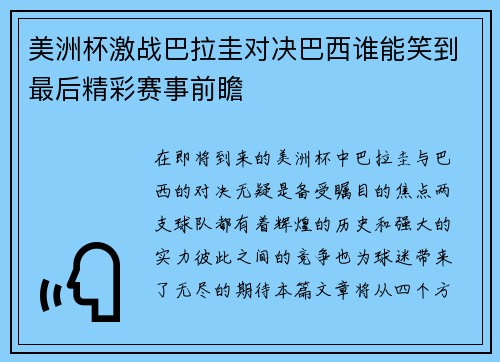 美洲杯激战巴拉圭对决巴西谁能笑到最后精彩赛事前瞻

在即将到来的美洲杯中巴拉圭与巴西的对决无疑是备受瞩目的焦点两支球队都有着辉煌的历史和强大的实力彼此之间的竞争也为球迷带来了无尽的期待本篇文章将从四个方